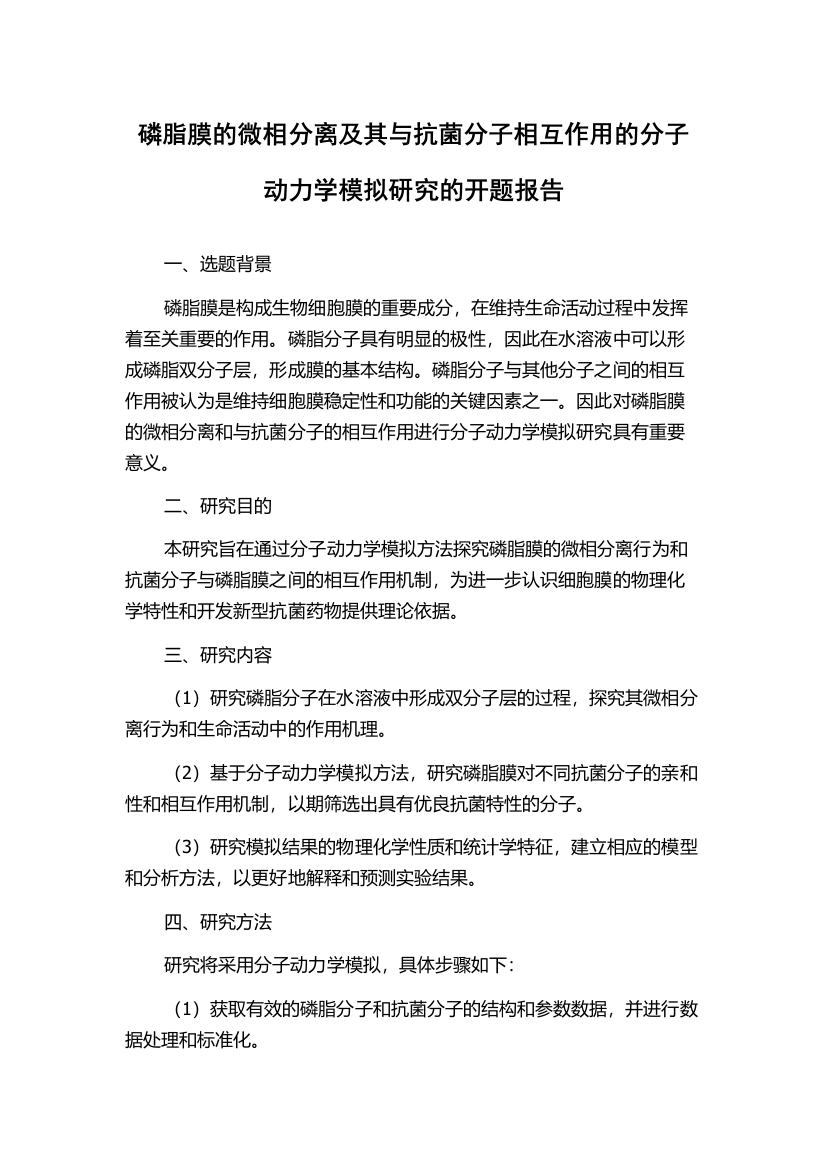 磷脂膜的微相分离及其与抗菌分子相互作用的分子动力学模拟研究的开题报告

一、选题背景

磷脂膜是构成生物细胞膜的重要成分，在维持生命活动过程中发挥着至关重要的作用。磷脂分子具有明显的极性，因此在水溶液中可以形成磷脂双分子层，形成膜的基本结构。磷脂分子与其他分子之间的相互作用被认为是维持细胞膜稳定性和功能的关键因素之一。因此对磷脂膜的微相分离和与抗菌分子的相互作用进行分子动力学模拟研究具有重要意义。

二、研究目的

本研究旨在通过分子动力学模拟方法探究磷脂膜的微相分离行为和抗菌分子与磷脂膜之间的相互作用机制，为进一步认识细胞膜的物理化学特性和开发新型抗菌药物提供理论依据。

三、研究内容

（1）研究磷脂分子在水溶液中形成双分子层的过程，探究其微相分离行为和生命活动中的作用机理。

（2）基于分子动力学模拟方法，研究磷脂膜对不同抗菌分子的亲和性和相互作用机制，以期筛选出具有优良抗菌特性的分子。

（3）研究模拟结果的物理化学性质和统计学特征，建立相应的模型和分析方法，以更好地解释和预测实验结果。

四、研究方法

研究将采用分子动力学模拟，具体步骤如下：

（1）获取有效的磷脂分子和抗菌分子的结构和参数数据，并进行数据处理和标准化。